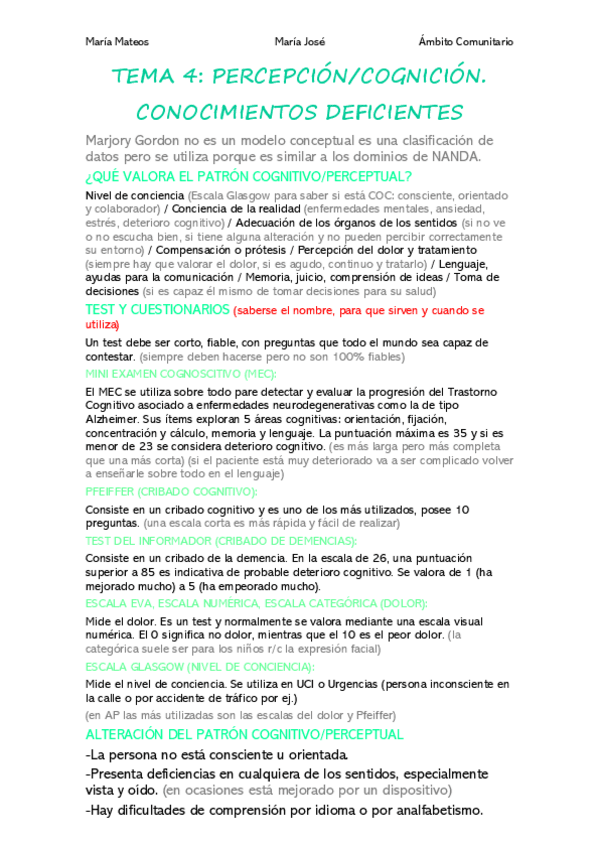 María Mateos María José Ámbito Comunitario

TEMA 4: PERCEPCIÓN/COGNICIÓN. CONOCIMIENTOS DEFICIENTES

Marjory Gordon no es un modelo conceptual es una clasificación de datos pero se utiliza porque es similar a los dominios de NANDA.

¿QUÉ VALORA EL PATRÓN COGNITIVO/PERCEPTUAL?

Nivel de conciencia (Escala Glasgow para saber si está COC: consciente, orientado y colaborador) / Conciencia de la realidad (enfermedades mentales, ansiedad, estrés, deterioro cognitivo) / Adecuación de los órganos de los sentidos (si no ve o no escucha bien, si tiene alguna alteración y no pueden percibir correctamente su entorno) / Compensación o prótesis / Percepción del dolor y tratamiento (siempre hay que valorar el dolor, si es agudo, continuo y tratarlo) / Lenguaje, ayudas para la comunicación / Memoria, juicio, comprensión de ideas / Toma de decisiones (si es capaz él mismo de tomar decisiones para su salud)

TEST Y CUESTIONARIOS (saberse el nombre, para que sirven y cuando se utiliza)

Un test debe ser corto, fiable, con preguntas que todo el mundo sea capaz de contestar. (siempre deben hacerse pero no son 100% fiables)

MINI EXAMEN COGNOSCITIVO (MEC):

El MEC se utiliza sobre todo pare detectar y evaluar la progresión del Trastorno Cognitivo asociado a enfermedades neurodegenerativas como la de tipo Alzheimer. Sus ítems exploran 5 áreas cognitivas: orientación, fijación, concentración y cálculo, memoria y lenguaje. La puntuación máxima es 35 y si es menor de 23 se considera deterioro cognitivo. (es más larga pero más completa que una más corta) (si el paciente está muy deteriorado va a ser complicado volver a enseñarle sobre todo en el lenguaje)

PFEIFFER (CRIBADO COGNITIVO):

Consiste en un cribado cognitivo y es uno de los más utilizados, posee 10 preguntas. (una escala corta es más rápida y fácil de realizar)

TEST DEL INFORMADOR (CRIBADO DE DEMENCIAS):

Consiste en un cribado de la demencia. En la escala de 26, una puntuación superior a 85 es indicativa de probable deterioro cognitivo. Se valora de 1 (ha mejorado mucho) a 5 (ha empeorado mucho).

ESCALA EVA, ESCALA NUMÉRICA, ESCALA CATEGÓRICA (DOLOR):

Mide el dolor. Es un test y normalmente se valora mediante una escala visual numérica. El 0 significa no dolor, mientras que el 10 es el peor dolor. (la categórica suele ser para los niños r/c la expresión facial)

ESCALA GLASGOW (NIVEL DE CONCIENCIA):

Mide el nivel de conciencia. Se utiliza en UCI o Urgencias (persona inconsciente en la calle o por accidente de tráfico por ej.)

(en AP las más utilizadas son las escalas del dolor y Pfeiffer)

ALTERACIÓN DEL PATRÓN COGNITIVO/PERCEPTUAL

-La persona no está consciente u orientada.

-Presenta deficiencias en cualquiera de los sentidos, especialmente vista y oído. (en ocasiones está mejorado por un dispositivo)

-Hay dificultades de comprensión por idioma o por analfabetismo.